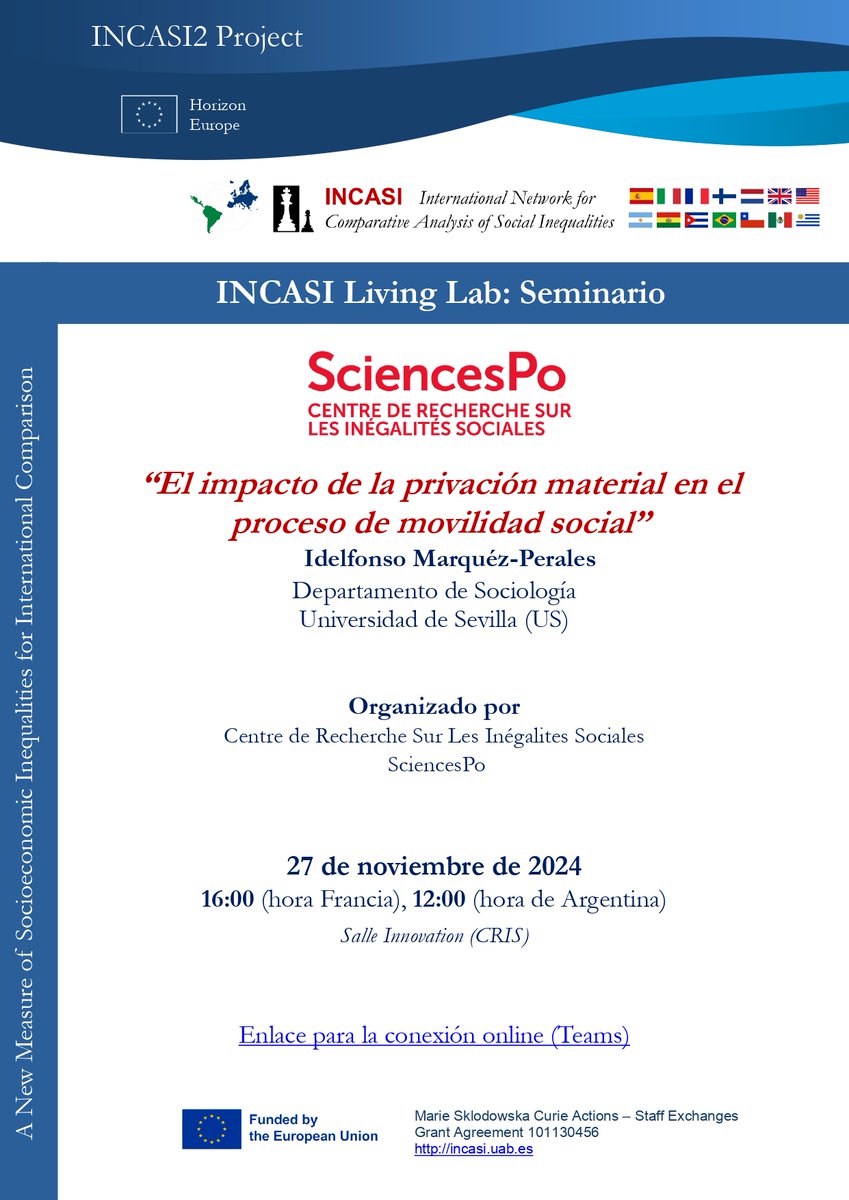 INCASI2 Project

Horizon Europe

INCASI International Network for Comparative Analysis of Social Inequalities

INCASI Living Lab: Seminario

A New Measure of Socioeconomic Inequalities for International Comparison

SciencesPo
CENTRE DE RECHERCHE SUR LES INÉGALITÉS SOCIALES

“El impacto de la privación material en el proceso de movilidad social”

Idelfonso Marquéz-Perales
Departamento de Sociología
Universidad de Sevilla (US)

Organizado por
Centre de Recherche Sur Les Inégalites Sociales
SciencesPo

27 de noviembre de 2024
16:00 (hora Francia), 12:00 (hora de Argentina)
Salle Innovation (CRIS)

Enlace para la conexión online (Teams)

Funded by the European Union

Marie Sklodowska Curie Actions – Staff Exchanges
Grant Agreement 101130456
http://incasi.uab.es